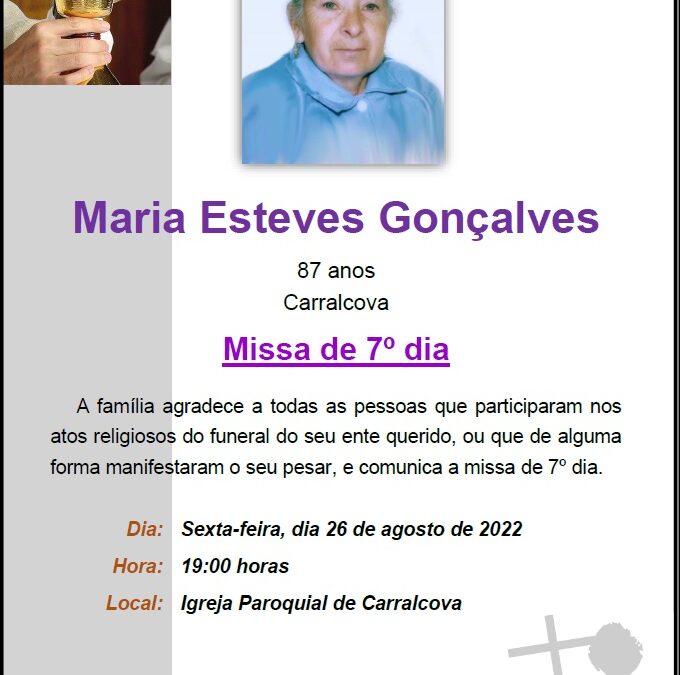 Maria Esteves Gonçalves

87 anos
Carralcova

Missa de 7º dia

A família agradece a todas as pessoas que participaram nos atos religiosos do funeral do seu ente querido, ou que de alguma forma manifestaram o seu pesar, e comunica a missa de 7º dia.

Dia: Sexta-feira, dia 26 de agosto de 2022

Hora: 19:00 horas

Local: Igreja Paroquial de Carralcova